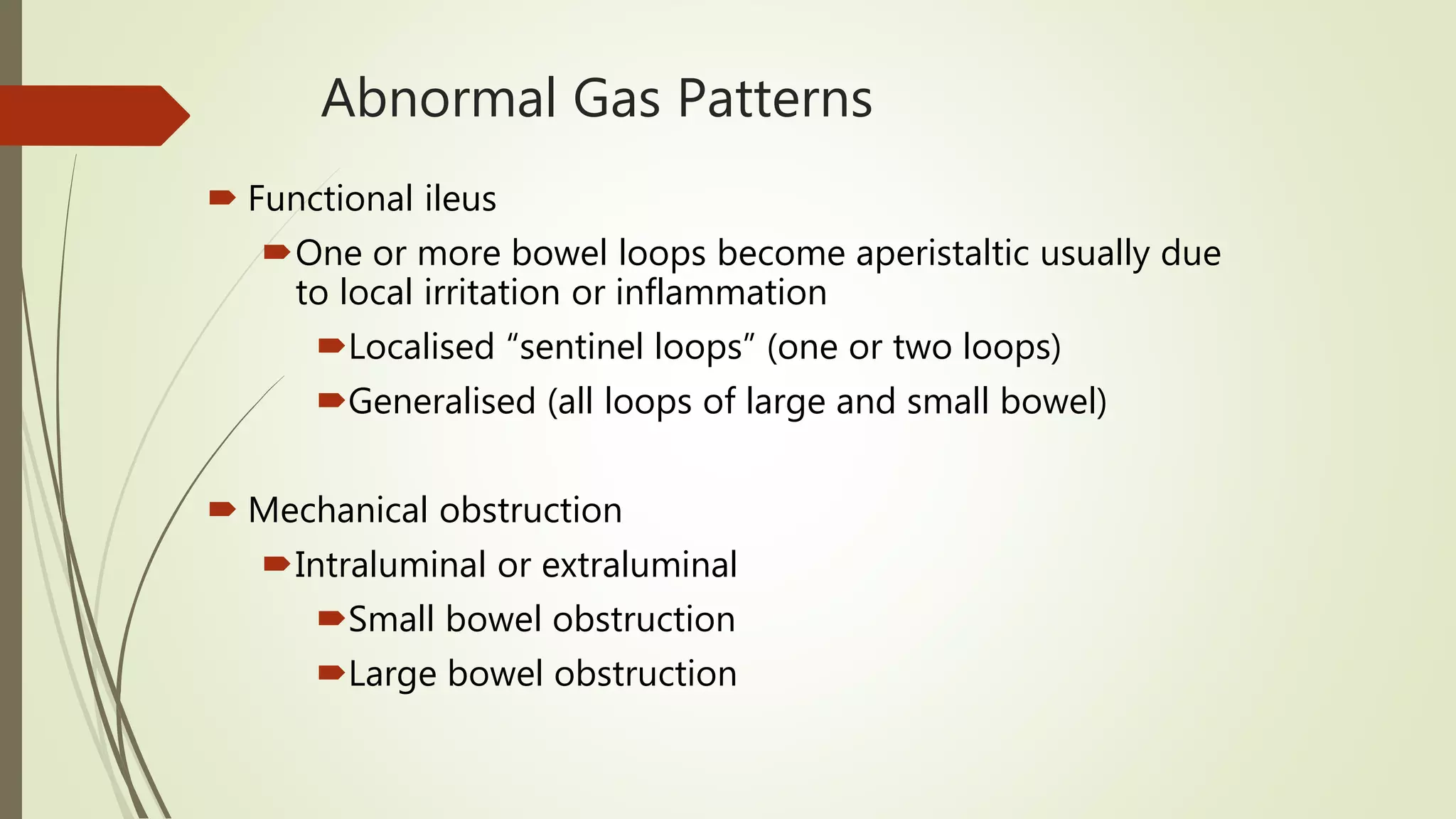 Abnormal Gas Patterns

Functional ileus

One or more bowel loops become aperistaltic usually due to local irritation or inflammation

Localised “sentinel loops” (one or two loops)

Generalised (all loops of large and small bowel)

Mechanical obstruction

Intraluminal or extraluminal

Small bowel obstruction

Large bowel obstruction